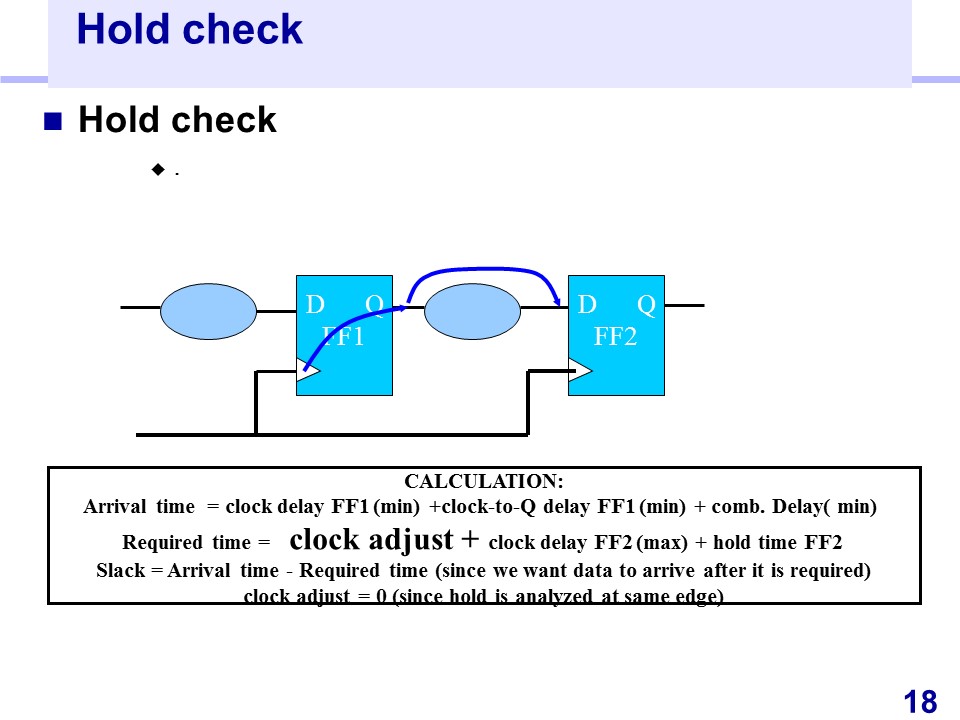 Hold check

■ Hold check

◆ .

D Q
FF1

D Q
FF2

CALCULATION:
Arrival time = clock delay FF1 (min) +clock-to-Q delay FF1 (min) + comb. Delay( min)
Required time = clock adjust + clock delay FF2 (max) + hold time FF2
Slack = Arrival time - Required time (since we want data to arrive after it is required)
clock adjust = 0 (since hold is analyzed at same edge)

18